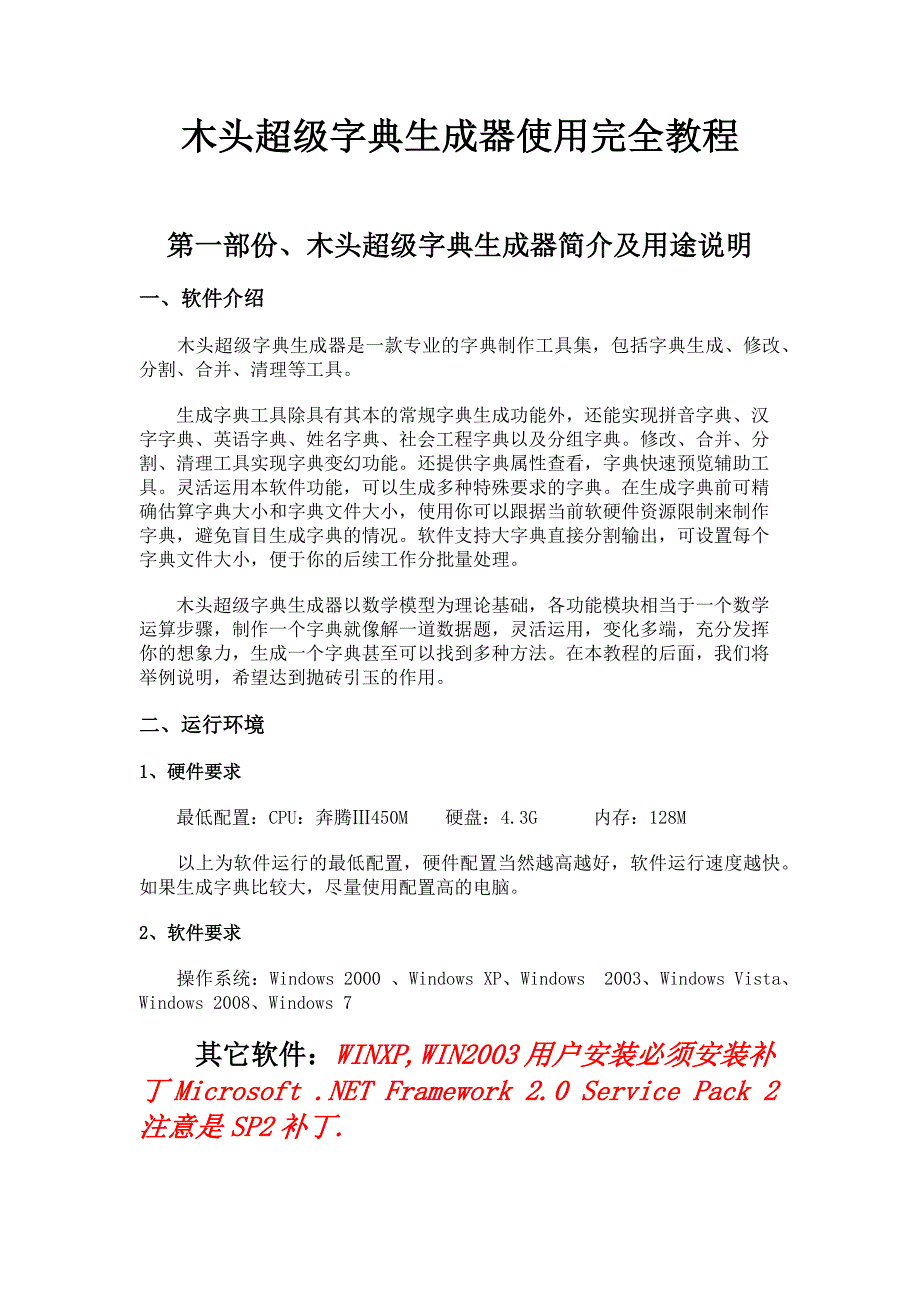 木头超级字典生成器使用完全教程

第一部份、木头超级字典生成器简介及用途说明

一、软件介绍

木头超级字典生成器是一款专业的字典制作工具集，包括字典生成、修改、分割、合并、清理等工具。

生成字典工具除具有其本的常规字典生成功能外，还能实现拼音字典、汉字字典、英语字典、姓名字典、社会工程字典以及分组字典。修改、合并、分割、清理工具实现字典变幻功能。还提供字典属性查看，字典快速预览辅助工具。灵活运用本软件功能，可以生成多种特殊要求的字典。在生成字典前可精确估算字典大小和字典文件大小，使用你可以跟据当前软硬件资源限制来制作字典，避免盲目生成字典的情况。软件支持大字典直接分割输出，可设置每个字典文件大小，便于你的后续工作分批量处理。

木头超级字典生成器以数学模型为理论基础，各功能模块相当于一个数学运算步骤，制作一个字典就像解一道数据题，灵活运用，变化多端，充分发挥你的想象力，生成一个字典甚至可以找到多种方法。在本教程的后面，我们将举例说明，希望达到抛砖引玉的作用。

二、运行环境

1、硬件要求

最低配置：CPU：奔腾III450M　硬盘：4.3G　内存：128M

以上为软件运行的最低配置，硬件配置当然越高越好，软件运行速度越快。如果生成字典比较大，尽量使用配置高的电脑。

2、软件要求

操作系统：Windows 2000 、Windows XP、Windows 2003、Windows Vista、Windows 2008、Windows 7

其它软件：WINXP,WIN2003用户安装必须安装补丁Microsoft .NET Framework 2.0 Service Pack 2 注意是SP2补丁.